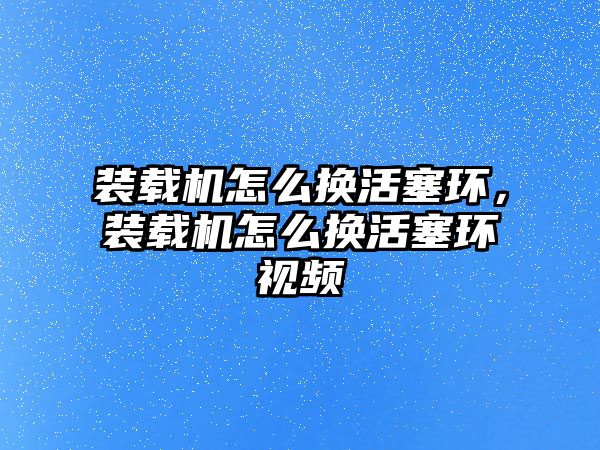 装载机怎么换活塞环，装载机怎么换活塞环视频